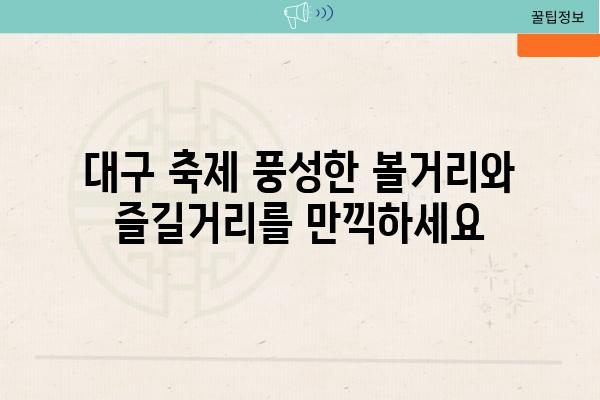 꿀팁정보

대구 축제 풍성한 볼거리와 즐길거리를 만끽하세요